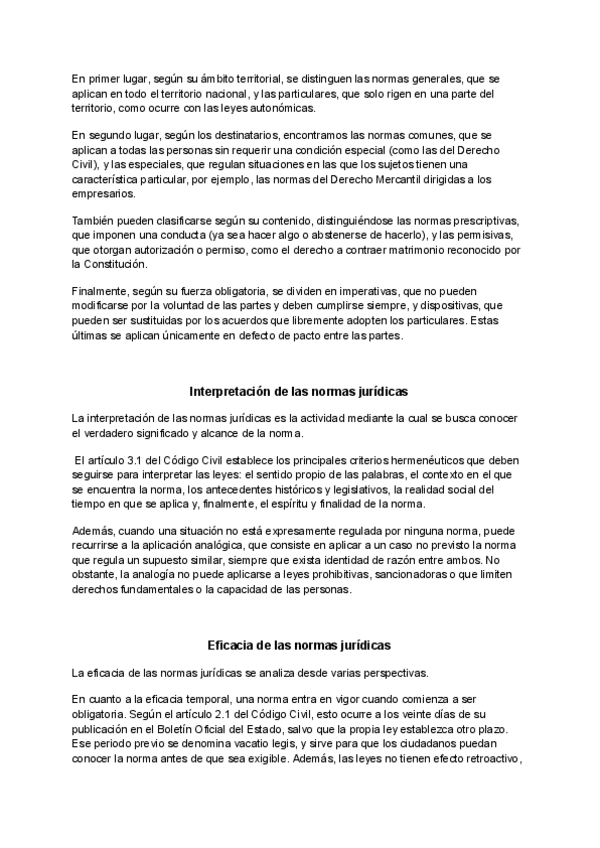 En primer lugar, según su ámbito territorial, se distinguen las normas generales, que se aplican en todo el territorio nacional, y las particulares, que solo rigen en una parte del territorio, como ocurre con las leyes autonómicas.

En segundo lugar, según los destinatarios, encontramos las normas comunes, que se aplican a todas las personas sin requerir una condición especial (como las del Derecho Civil), y las especiales, que regulan situaciones en las que los sujetos tienen una característica particular, por ejemplo, las normas del Derecho Mercantil dirigidas a los empresarios.

También pueden clasificarse según su contenido, distinguiéndose las normas prescriptivas, que imponen una conducta (ya sea hacer algo o abstenerse de hacerlo), y las permisivas, que otorgan autorización o permiso, como el derecho a contraer matrimonio reconocido por la Constitución.

Finalmente, según su fuerza obligatoria, se dividen en imperativas, que no pueden modificarse por la voluntad de las partes y deben cumplirse siempre, y dispositivas, que pueden ser sustituidas por los acuerdos que libremente adopten los particulares. Estas últimas se aplican únicamente en defecto de pacto entre las partes.

Interpretación de las normas jurídicas

La interpretación de las normas jurídicas es la actividad mediante la cual se busca conocer el verdadero significado y alcance de la norma.

El artículo 3.1 del Código Civil establece los principales criterios hermenéuticos que deben seguirse para interpretar las leyes: el sentido propio de las palabras, el contexto en el que se encuentra la norma, los antecedentes históricos y legislativos, la realidad social del tiempo en que se aplica y, finalmente, el espíritu y finalidad de la norma.

Además, cuando una situación no está expresamente regulada por ninguna norma, puede recurrirse a la aplicación analógica, que consiste en aplicar a un caso no previsto la norma que regula un supuesto similar, siempre que exista identidad de razón entre ambos. No obstante, la analogía no puede aplicarse a leyes prohibitivas, sancionadoras o que limiten derechos fundamentales o la capacidad de las personas.

Eficacia de las normas jurídicas

La eficacia de las normas jurídicas se analiza desde varias perspectivas.

En cuanto a la eficacia temporal, una norma entra en vigor cuando comienza a ser obligatoria. Según el artículo 2.1 del Código Civil, esto ocurre a los veinte días de su publicación en el Boletín Oficial del Estado, salvo que la propia ley establezca otro plazo. Ese periodo previo se denomina vacatio legis, y sirve para que los ciudadanos puedan conocer la norma antes de que sea exigible. Además, las leyes no tienen efecto retroactivo,